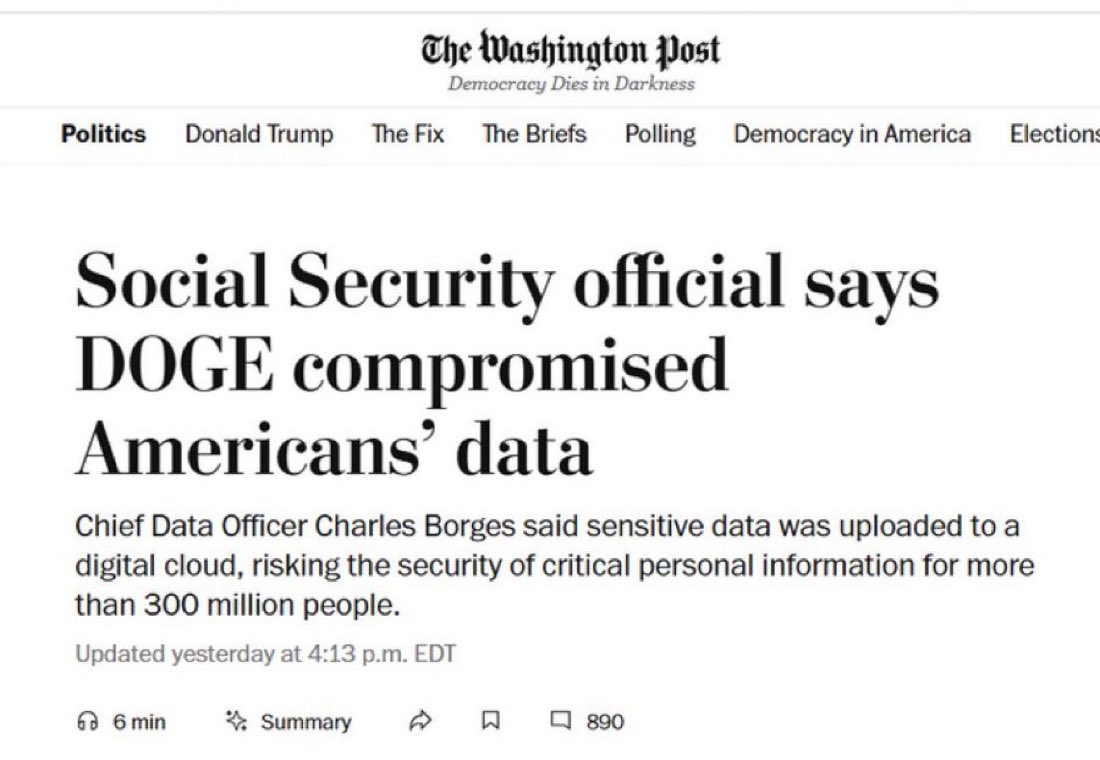 The Washington Post
Democracy Dies in Darkness

Politics Donald Trump The Fix The Briefs Polling Democracy in America Elections

Social Security official says DOGE compromised Americans' data

Chief Data Officer Charles Borges said sensitive data was uploaded to a digital cloud, risking the security of critical personal information for more than 300 million people.

Updated yesterday at 4:13 p.m. EDT

6 min Summary 890